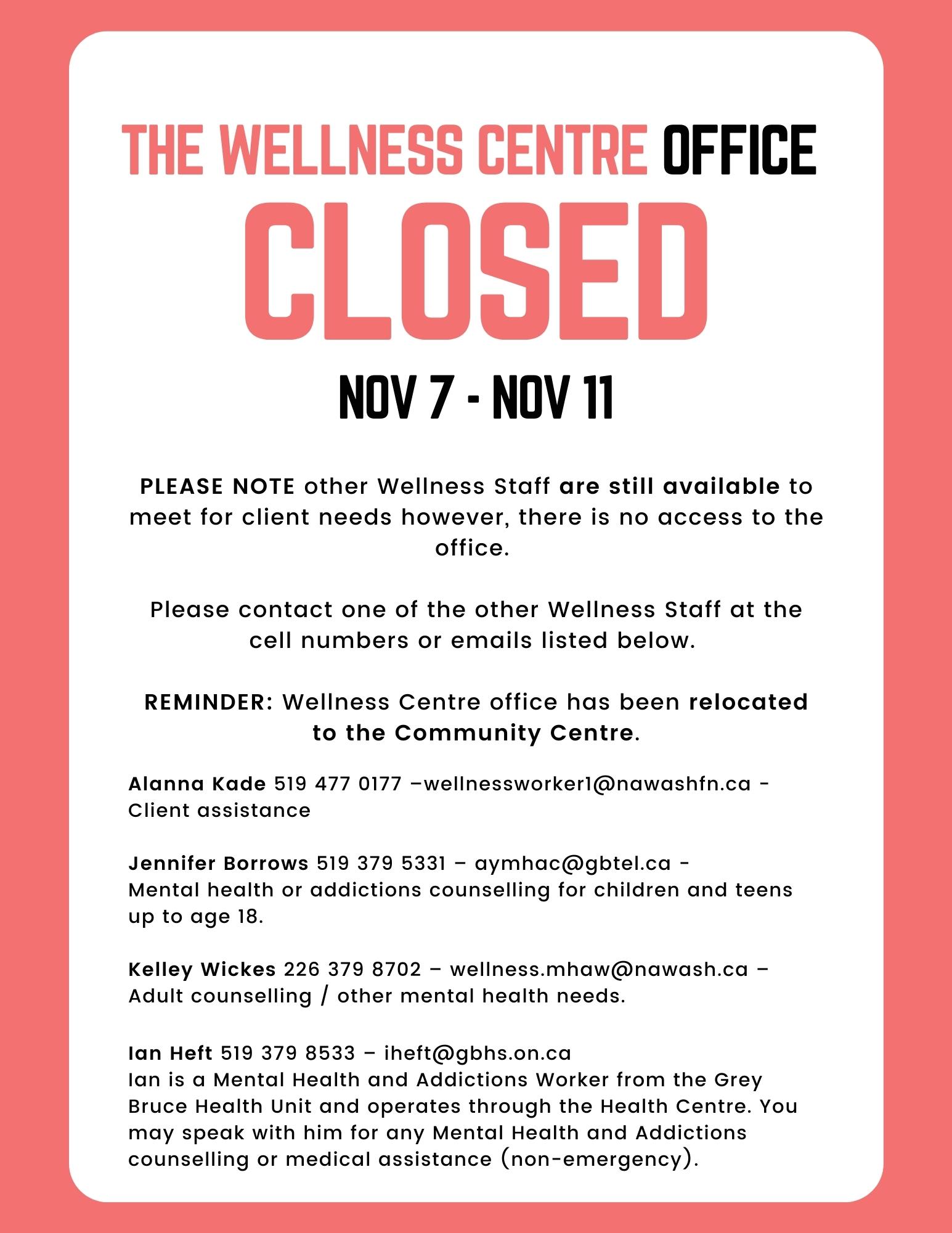 THE WELLNESS CENTRE OFFICE

CLOSED

NOV 7 - NOV 11

PLEASE NOTE other Wellness Staff are still available to meet for client needs however, there is no access to the office.

Please contact one of the other Wellness Staff at the cell numbers or emails listed below.

REMINDER: Wellness Centre office has been relocated to the Community Centre.

Alanna Kade 519 477 0177 –wellnessworker1@nawashfn.ca - Client assistance

Jennifer Borrows 519 379 5331 – aymhac@gbtel.ca - Mental health or addictions counselling for children and teens up to age 18.

Kelley Wickes 226 379 8702 – wellness.mhaw@nawash.ca – Adult counselling / other mental health needs.

Ian Heft 519 379 8533 – iheft@gbhs.on.ca
Ian is a Mental Health and Addictions Worker from the Grey Bruce Health Unit and operates through the Health Centre. You may speak with him for any Mental Health and Addictions counselling or medical assistance (non-emergency).